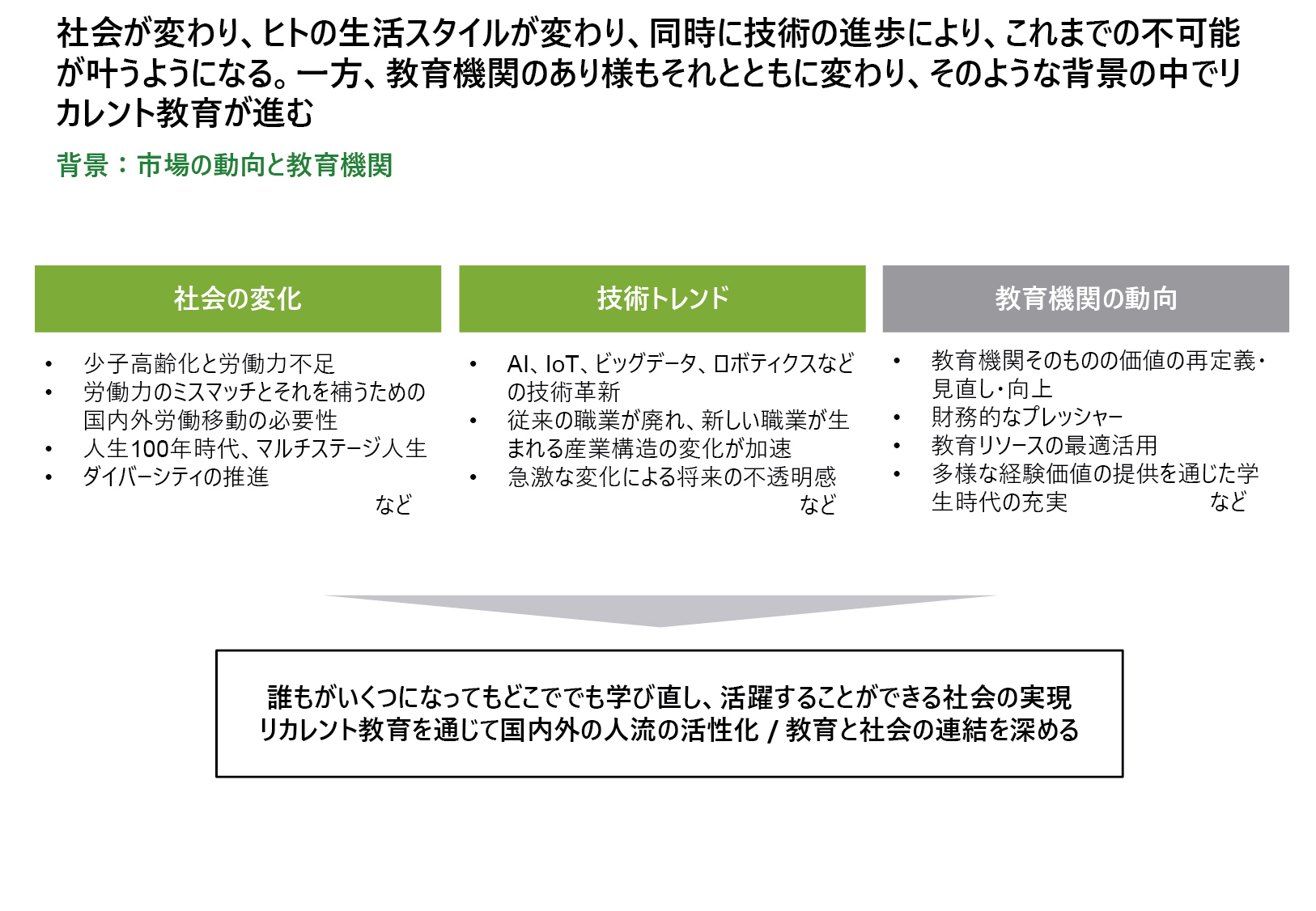 社会が変わり、ヒトの生活スタイルが変わり、同時に技術の進歩により、これまでの不可能が叶うようになる。一方、教育機関のあり様もそれとともに変わり、そのような背景の中でリカレント教育が進む

背景：市場の動向と教育機関

社会の変化

• 少子高齢化と労働力不足
• 労働力のミスマッチとそれを補うための国内外労働移動の必要性
• 人生100年時代、マルチステージ人生
• ダイバーシティの推進

など

技術トレンド

• AI、IoT、ビッグデータ、ロボティクスなどの技術革新
• 従来の職業が廃れ、新しい職業が生まれる産業構造の変化が加速
• 急激な変化による将来の不透明感

など

教育機関の動向

• 教育機関そのものの価値の再定義・見直し・向上
• 財務的なプレッシャー
• 教育リソースの最適活用
• 多様な経験価値の提供を通じた学生時代の充実

など

誰もがいくつになってもどこででも学び直し、活躍することができる社会の実現
リカレント教育を通じて国内外の人流の活性化 / 教育と社会の連結を深める